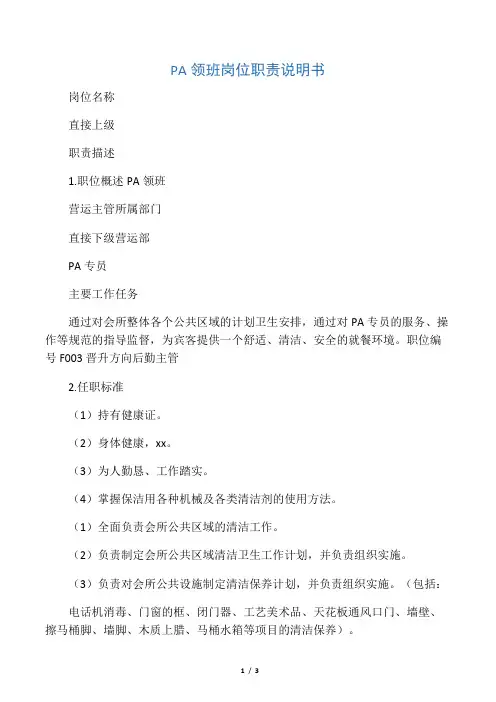 PA 领班岗位职责说明书

岗位名称

直接上级

职责描述

1.职位概述 PA 领班

营运主管所属部门

直接下级营运部

PA 专员

主要工作任务

通过对会所整体各个公共区域的计划卫生安排，通过对 PA 专员的服务、操作等规范的指导监督，为宾客提供一个舒适、清洁、安全的就餐环境。职位编号 F003 晋升方向后勤主管

2.任职标准

（1）持有健康证。

（2）身体健康，xx。

（3）为人勤恳、工作踏实。

（4）掌握保洁用各种机械及各类清洁剂的使用方法。

（1）全面负责会所公共区域的清洁工作。

（2）负责制定会所公共区域清洁卫生工作计划，并负责组织实施。

（3）负责对会所公共设施制定清洁保养计划，并负责组织实施。（包括：

电话机消毒、门窗的框、闭门器、工艺美术品、天花板通风口门、墙壁、擦马桶脚、墙脚、木质上腊、马桶水箱等项目的清洁保养）。

1 / 3